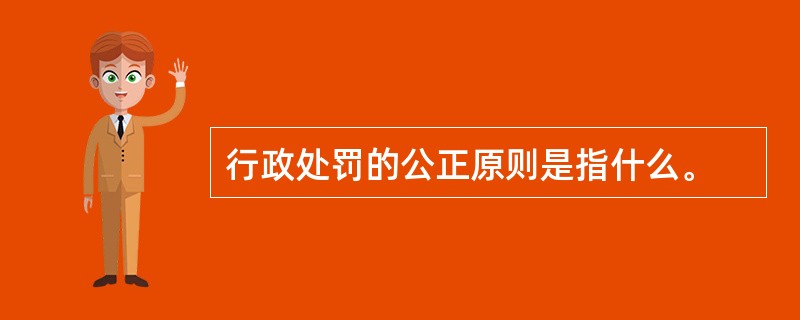 行政处罚的公正原则是指什么。